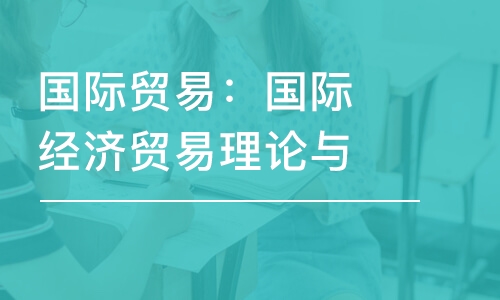 国际贸易：国际经济贸易理论与